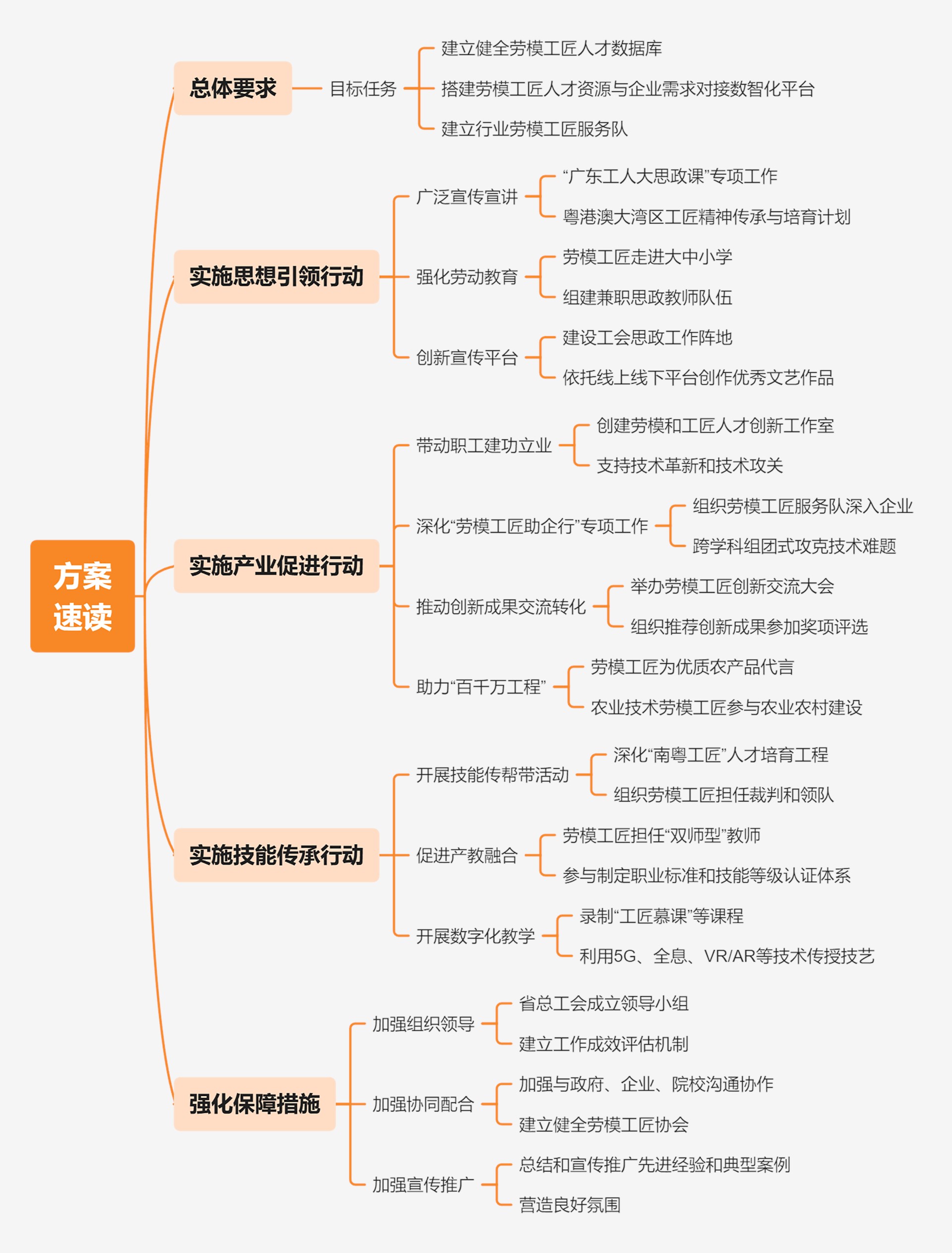 方案速读

总体要求
目标任务
建立健全劳模工匠人才数据库
搭建劳模工匠人才资源与企业需求对接数智化平台
建立行业劳模工匠服务队

实施思想引领行动
广泛宣传宣讲
“广东工人大思政课”专项工作
粤港澳大湾区工匠精神传承与培育计划
强化劳动教育
劳模工匠走进大中小学
组建兼职思政教师队伍
创新宣传平台
建设工会思政工作阵地
依托线上线下平台创作优秀文艺作品

实施产业促进行动
带动职工建功立业
创建劳模和工匠人才创新工作室
支持技术革新和技术攻关
深化“劳模工匠助企行”专项工作
组织劳模工匠服务队深入企业
跨学科组团式攻克技术难题
推动创新成果交流转化
举办劳模工匠创新交流大会
组织推荐创新成果参加奖项评选
助力“百千万工程”
劳模工匠为优质农产品代言
农业技术劳模工匠参与农业农村建设

实施技能传承行动
开展技能传帮带活动
深化“南粤工匠”人才培育工程
组织劳模工匠担任裁判和领队
促进产教融合
劳模工匠担任“双师型”教师
参与制定职业标准和技能等级认证体系
开展数字化教学
录制“工匠慕课”等课程
利用5G、全息、VR/AR等技术传授技艺

强化保障措施
加强组织领导
省总工会成立领导小组
建立工作成效评估机制
加强协同配合
加强与政府、企业、院校沟通协作
建立健全劳模工匠协会
加强宣传推广
总结和宣传推广先进经验和典型案例
营造良好氛围